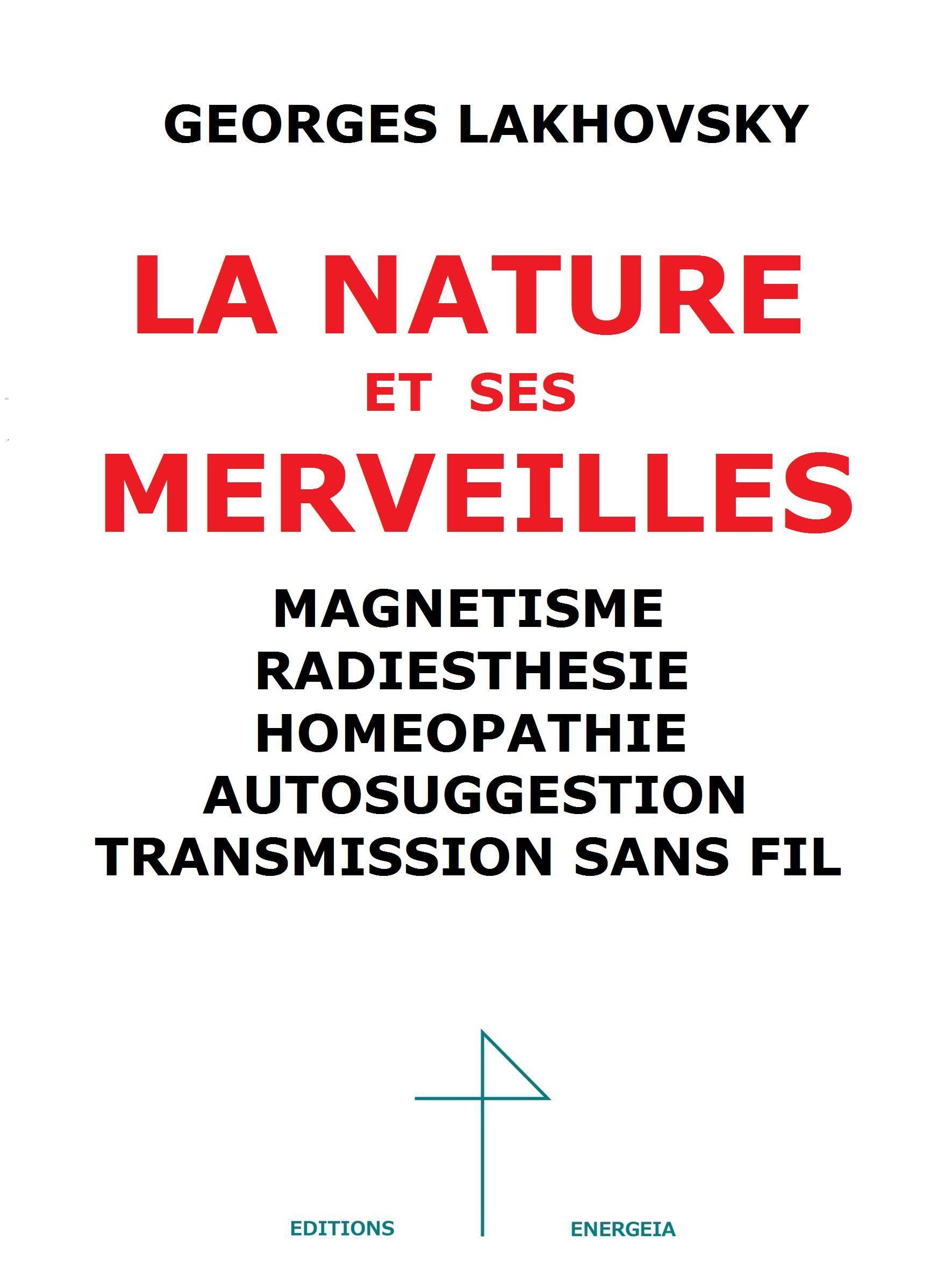 GEORGES LAKHOVSKY

LA NATURE
ET SES
MERVEILLES

MAGNETISME
RADIESTHESIE
HOMEOPATHIE
AUTOSUGGESTION
TRANSMISSION SANS FIL

EDITIONS ENERGEIA